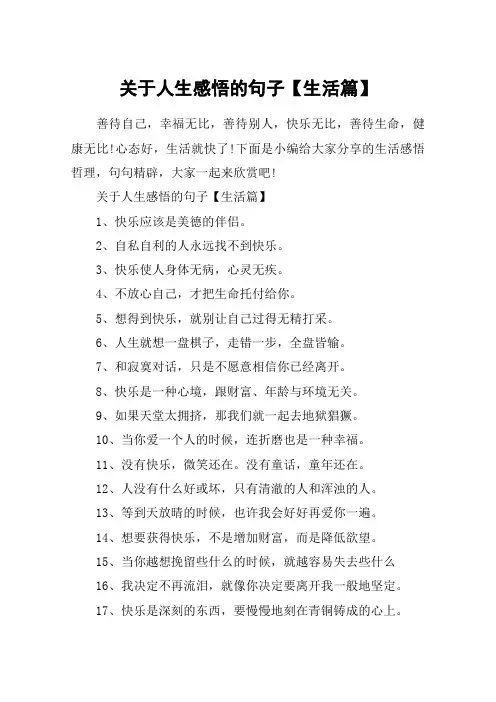 关于人生感悟的句子【生活篇】

善待自己，幸福无比，善待别人，快乐无比，善待生命，健康无比!心态好，生活就快了!下面是小编给大家分享的生活感悟哲理，句句精辟，大家一起来欣赏吧!

关于人生感悟的句子【生活篇】

1、快乐应该是美德的伴侣。

2、自私自利的人永远找不到快乐。

3、快乐使人身体无病，心灵无疾。

4、不放心自己，才把生命托付给你。

5、想得到快乐，就别让自己过得无精打采。

6、人生就想一盘棋子，走错一步，全盘皆输。

7、和寂寞对话，只是不愿意相信你已经离开。

8、快乐是一种心境，跟财富、年龄与环境无关。

9、如果天堂太拥挤，那我们就一起去地狱猖獗。

10、当你爱一个人的时候，连折磨也是一种幸福。

11、没有快乐，微笑还在。没有童话，童年还在。

12、人没有什么好或坏，只有清澈的人和浑浊的人。

13、等到天放晴的时候，也许我会好好再爱你一遍。

14、想要获得快乐，不是增加财富，而是降低欲望。

15、当你越想挽留些什么的时候，就越容易失去些什么

16、我决定不再流泪，就像你决定要离开我一般地坚定。

17、快乐是深刻的东西，要慢慢地刻在青铜铸成的心上。